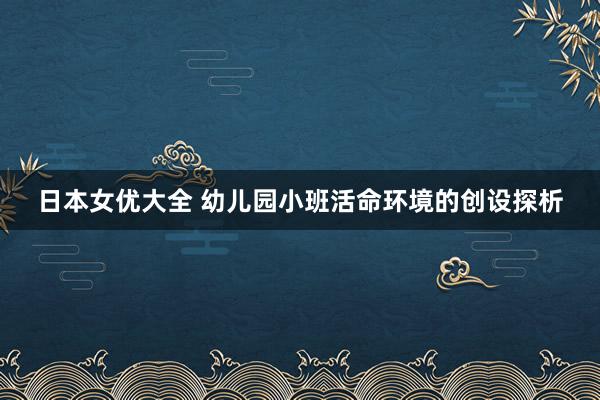 日本女优大全 幼儿园小班活命环境的创设探析